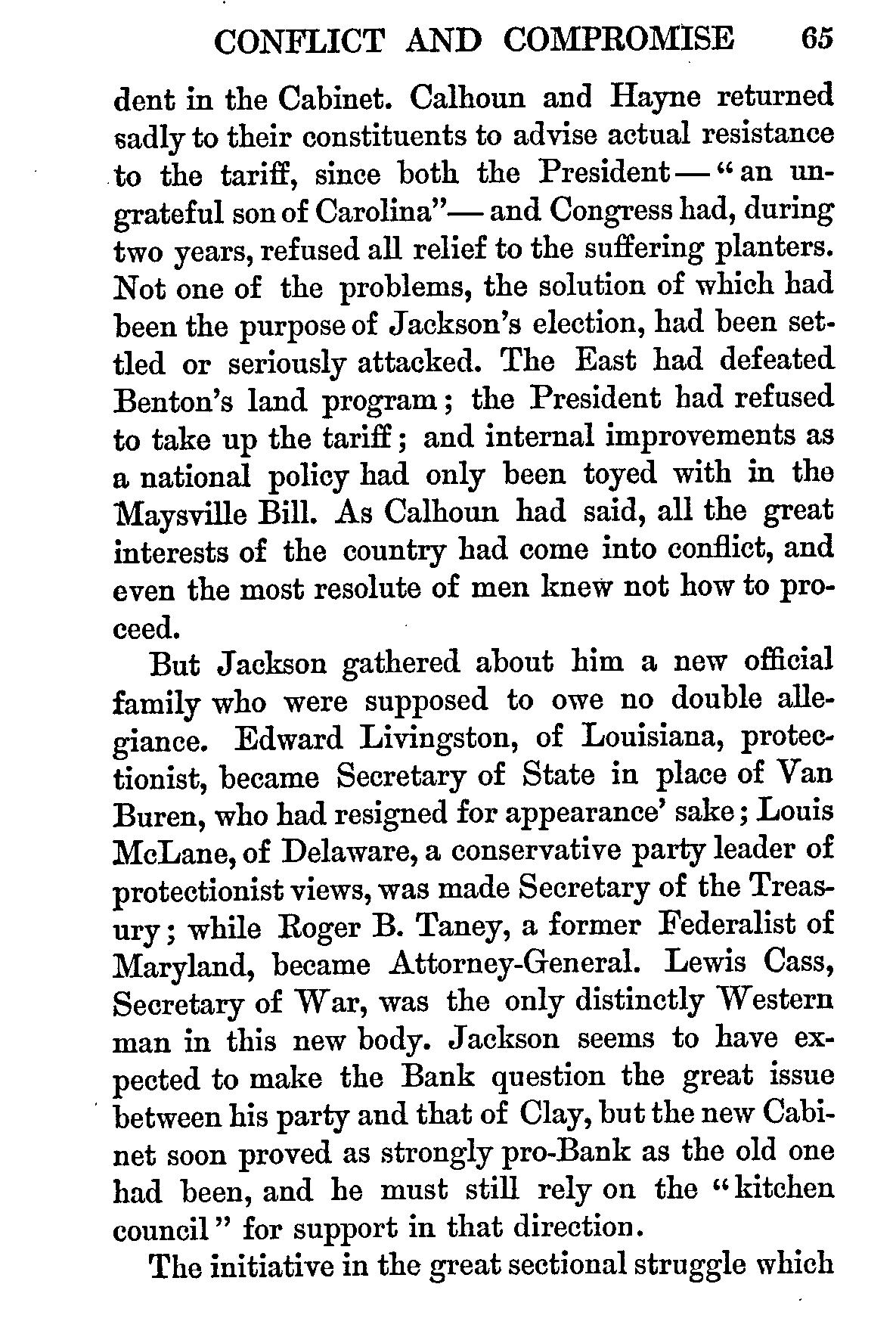 CONFLICT AND COMPROMISE 65

dent in the Cabinet. Calhoun and Hayne returned sadly to their constituents to advise actual resistance to the tariff, since both the President — "an ungrateful son of Carolina"— and Congress had, during two years, refused all relief to the suffering planters. Not one of the problems, the solution of which had been the purpose of Jackson's election, had been settled or seriously attacked. The East had defeated Benton's land program; the President had refused to take up the tariff; and internal improvements as a national policy had only been toyed with in the Maysville Bill. As Calhoun had said, all the great interests of the country had come into conflict, and even the most resolute of men knew not how to proceed.

But Jackson gathered about him a new official family who were supposed to owe no double allegiance. Edward Livingston, of Louisiana, protectionist, became Secretary of State in place of Van Buren, who had resigned for appearance' sake; Louis McLane, of Delaware, a conservative party leader of protectionist views, was made Secretary of the Treasury; while Roger B. Taney, a former Federalist of Maryland, became Attorney-General. Lewis Cass, Secretary of War, was the only distinctly Western man in this new body. Jackson seems to have expected to make the Bank question the great issue between his party and that of Clay, but the new Cabinet soon proved as strongly pro-Bank as the old one had been, and he must still rely on the "kitchen council" for support in that direction.

The initiative in the great sectional struggle which